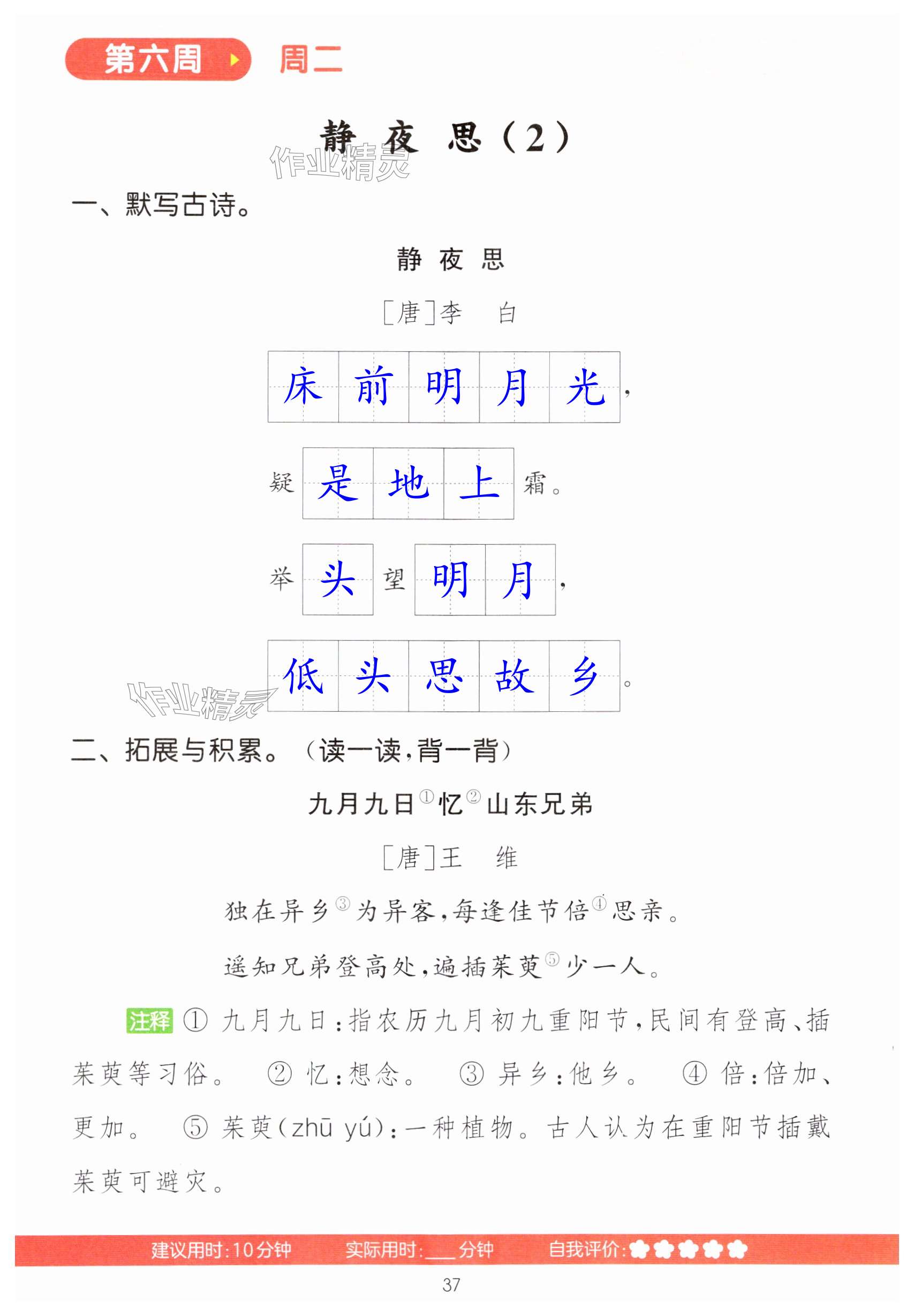 第六周 周二

静 夜 思（2）

作业精灵

一、默写古诗。

静 夜 思

［唐］李 白

床前明月光，

疑是地上霜。

举头望明月，

低头思故乡。

作业精灵

二、拓展与积累。（读一读，背一背）

九月九日①忆②山东兄弟

［唐］王 维

独在异乡③为异客，每逢佳节倍④思亲。

遥知兄弟登高处，遍插茱萸⑤少一人。

注释 ① 九月九日：指农历九月初九重阳节，民间有登高、插茱萸等习俗。 ② 忆：想念。 ③ 异乡：他乡。 ④ 倍：倍加、更加。 ⑤ 茱萸（zhū yú）：一种植物。古人认为在重阳节插戴茱萸可避灾。

建议用时：10分钟 实际用时：___分钟 自我评价：

37